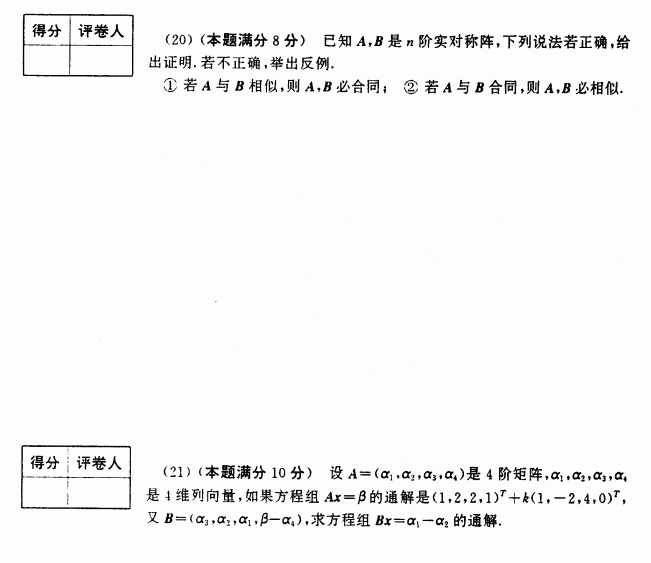 | 得分 | 评卷人 |
|---|---|
|  |  |

(20)(本题满分8分) 已知$A,B$是$n$阶实对称阵,下列说法若正确,给出证明.若不正确,举出反例.

① 若$A$与$B$相似,则$A,B$必合同; ② 若$A$与$B$合同,则$A,B$必相似.

| 得分 | 评卷人 |
|---|---|
|  |  |

(21)(本题满分10分) 设$A=(\alpha_1,\alpha_2,\alpha_3,\alpha_4)$是4阶矩阵,$\alpha_1,\alpha_2,\alpha_3,\alpha_4$是4维列向量,如果方程组$Ax=\beta$的通解是$(1,2,2,1)^T+k(1,-2,4,0)^T$,又$B=(\alpha_3,\alpha_2,\alpha_1,\beta-\alpha_4)$,求方程组$Bx=\alpha_1-\alpha_2$的通解.